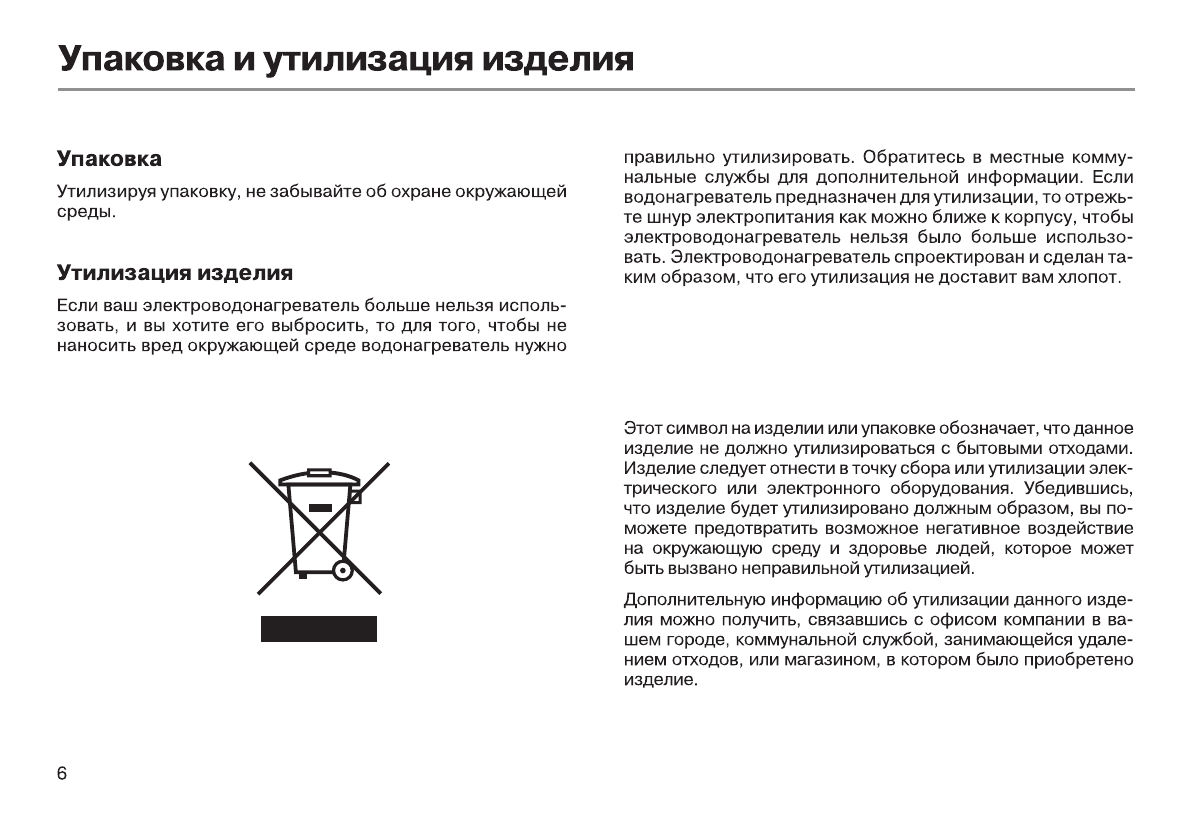 Упаковка и утилизация изделия

Упаковка

Утилизируя упаковку, не забывайте об охране окружающей среды.

Утилизация изделия

Если ваш электроводонагреватель больше нельзя использовать, и вы хотите его выбросить, то для того, чтобы не наносить вред окружающей среде водонагреватель нужно правильно утилизировать. Обратитесь в местные коммунальные службы для дополнительной информации. Если водонагреватель предназначен для утилизации, то отрежьте шнур электропитания как можно ближе к корпусу, чтобы электроводонагреватель нельзя было больше использовать. Электроводонагреватель спроектирован и сделан таким образом, что его утилизация не доставит вам хлопот.

Этот символ на изделии или упаковке обозначает, что данное изделие не должно утилизироваться с бытовыми отходами. Изделие следует отнести в точку сбора или утилизации электрического или электронного оборудования. Убедившись, что изделие будет утилизировано должным образом, вы поможете предотвратить возможное негативное воздействие на окружающую среду и здоровье людей, которое может быть вызвано неправильной утилизацией.

Дополнительную информацию об утилизации данного изделия можно получить, связавшись с офисом компании в вашем городе, коммунальной службой, занимающейся удалением отходов, или магазином, в котором было приобретено изделие.

6